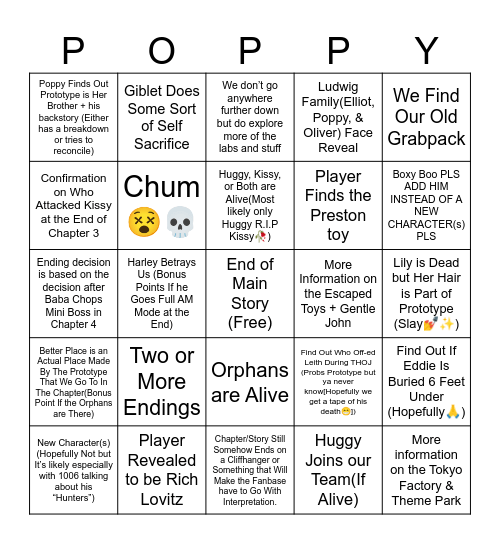 | P | O | P | P | Y |
|---|---|---|---|---|
| Poppy Finds Out Prototype is Her Brother + his backstory (Either has a breakdown or tries to reconcile) | Giblet Does Some Sort of Self Sacrifice | We don't go anywhere further down but do explore more of the labs and stuff | Ludwig Family(Elliot, Poppy, & Oliver) Face Reveal | We Find Our Old Grabpack |
| Confirmation on Who Attacked Kissy at the End of Chapter 3 | Chum 😵💀 | Huggy, Kissy, or Both are Alive(Most likely only Huggy R.I.P Kissy🥀) | Player Finds the Preston toy | Boxy Boo PLS ADD HIM INSTEAD OF A NEW CHARACTER(s) PLS |
| Ending decision is based on the decision after Baba Chops Mini Boss in Chapter 4 | Harley Betrays Us (Bonus Points If he Goes Full AM Mode at the End) | End of Main Story (Free) | More Information on the Escaped Toys + Gentle John | Lily is Dead but Her Hair is Part of Prototype (Slay💅✨) |
| Better Place is an Actual Place Made By The Prototype That We Go To In The Chapter(Bonus Point If the Orphans are There) | Two or More Endings | Orphans are Alive | Find Out Who Off-ed Leith During THOJ (Probs Prototype but ya never know[Hopefully we get a tape of his death😁]) | Find Out If Eddie Is Buried 6 Feet Under (Hopefully🙏) |
| New Character(s) (Hopefully Not but It's likely especially with 1006 talking about his "Hunters") | Player Revealed to be Rich Lovitz | Chapter/Story Still Somehow Ends on a Cliffhanger or Something that Will Make the Fanbase have to Go With Interpretation. | Huggy Joins our Team(If Alive) | More information on the Tokyo Factory & Theme Park |